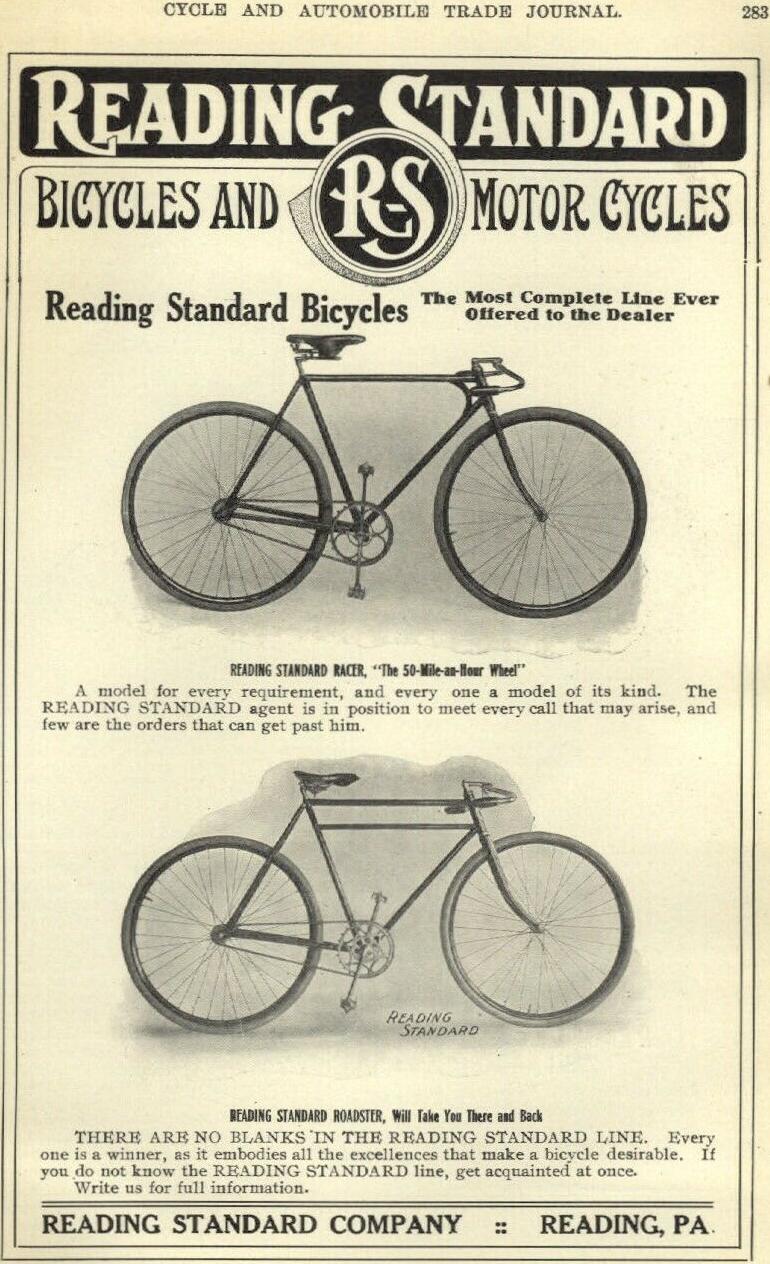 CYCLE AND AUTOMOBILE TRADE JOURNAL. 283

READING STANDARD

BICYCLES AND R-S MOTOR CYCLES

Reading Standard Bicycles The Most Complete Line Ever Offered to the Dealer

READING STANDARD RACER, "The 50-Mile-an-Hour Wheel"

A model for every requirement, and every one a model of its kind. The READING STANDARD agent is in position to meet every call that may arise, and few are the orders that can get past him.

READING STANDARD

READING STANDARD ROADSTER, Will Take You There and Back

THERE ARE NO BLANKS IN THE READING STANDARD LINE. Every one is a winner, as it embodies all the excellences that make a bicycle desirable. If you do not know the READING STANDARD line, get acquainted at once.
Write us for full information.

READING STANDARD COMPANY :: READING, PA.